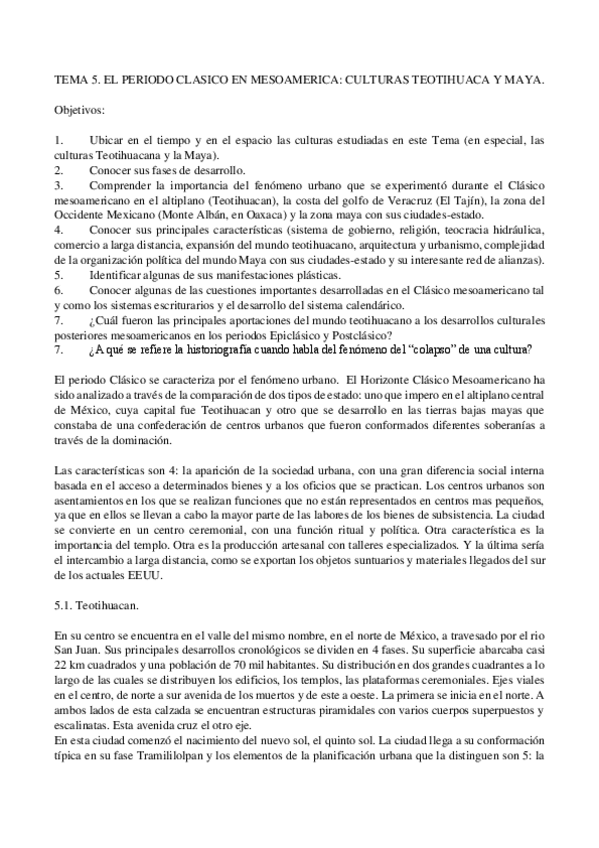 TEMA 5. EL PERIODO CLASICO EN MESOAMERICA: CULTURAS TEOTIHUACA Y MAYA.

Objetivos:

1. Ubicar en el tiempo y en el espacio las culturas estudiadas en este Tema (en especial, las culturas Teotihuacana y la Maya).
2. Conocer sus fases de desarrollo.
3. Comprender la importancia del fenómeno urbano que se experimentó durante el Clásico mesoamericano en el altiplano (Teotihuacan), la costa del golfo de Veracruz (El Tajín), la zona del Occidente Mexicano (Monte Albán, en Oaxaca) y la zona maya con sus ciudades-estado.
4. Conocer sus principales características (sistema de gobierno, religión, teocracia hidráulica, comercio a larga distancia, expansión del mundo teotihuacano, arquitectura y urbanismo, complejidad de la organización política del mundo Maya con sus ciudades-estado y su interesante red de alianzas).
5. Identificar algunas de sus manifestaciones plásticas.
6. Conocer algunas de las cuestiones importantes desarrolladas en el Clásico mesoamericano tal y como los sistemas escriturarios y el desarrollo del sistema calendárico.
7. ¿Cuál fueron las principales aportaciones del mundo teotihuacano a los desarrollos culturales posteriores mesoamericanos en los periodos Epiclásico y Postclásico?
7. ¿A qué se refiere la historiografía cuando habla del fenómeno del "colapso" de una cultura?

El periodo Clásico se caracteriza por el fenómeno urbano. El Horizonte Clásico Mesoamericano ha sido analizado a través de la comparación de dos tipos de estado: uno que impero en el altiplano central de México, cuya capital fue Teotihuacan y otro que se desarrollo en las tierras bajas mayas que constaba de una confederación de centros urbanos que fueron conformados diferentes soberanías a través de la dominación.

Las características son 4: la aparición de la sociedad urbana, con una gran diferencia social interna basada en el acceso a determinados bienes y a los oficios que se practican. Los centros urbanos son asentamientos en los que se realizan funciones que no están representados en centros mas pequeños, ya que en ellos se llevan a cabo la mayor parte de las labores de los bienes de subsistencia. La ciudad se convierte en un centro ceremonial, con una función ritual y política. Otra característica es la importancia del templo. Otra es la producción artesanal con talleres especializados. Y la última sería el intercambio a larga distancia, como se exportan los objetos suntuarios y materiales llegados del sur de los actuales EEUU.

5.1. Teotihuacan.

En su centro se encuentra en el valle del mismo nombre, en el norte de México, a travesado por el rio San Juan. Sus principales desarrollos cronológicos se dividen en 4 fases. Su superficie abarcaba casi 22 km cuadrados y una población de 70 mil habitantes. Su distribución en dos grandes cuadrantes a lo largo de las cuales se distribuyen los edificios, los templos, las plataformas ceremoniales. Ejes viales en el centro, de norte a sur avenida de los muertos y de este a oeste. La primera se inicia en el norte. A ambos lados de esta calzada se encuentran estructuras piramidales con varios cuerpos superpuestos y escalinatas. Esta avenida cruz el otro eje.
En esta ciudad comenzó el nacimiento del nuevo sol, el quinto sol. La ciudad llega a su conformación típica en su fase Tramililolpan y los elementos de la planificación urbana que la distinguen son 5: la